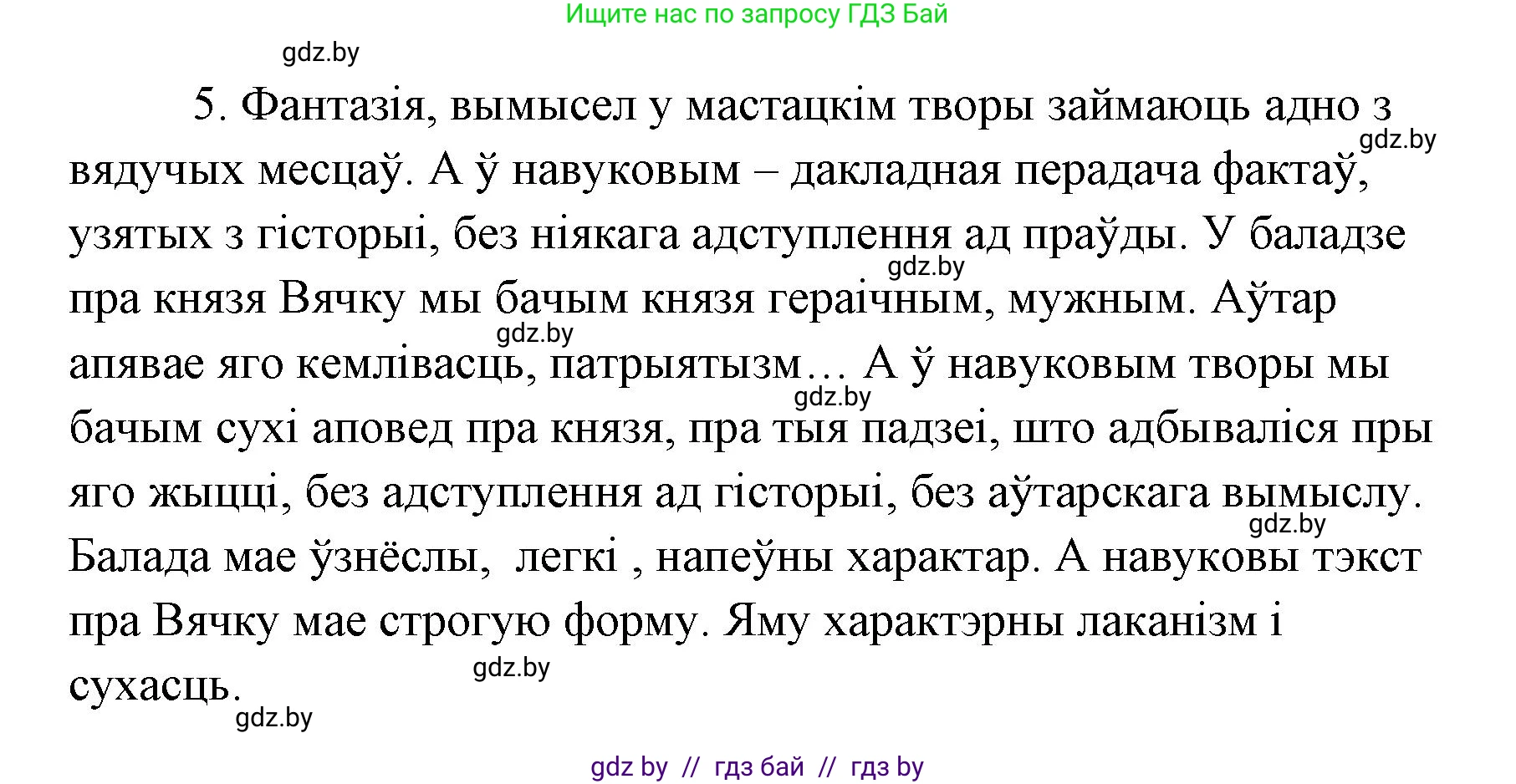 Ищите нас по запросу ГДЗ Бай

gdz.by

5. Фантазія, вымысел у мастацкім творы займаюць адно з вядучых месцаў. А ў навуковым – дакладная перадача фактаў, узятых з гісторыі, без ніякага адступлення ад праўды. У баладзе пра князя Вячку мы бачым князя гераічным, мужным. Аўтар апявае яго кемлівасць, патрыятызм… А ў навуковым творы мы бачым сухі аповед пра князя, пра тыя падзеі, што адбываліся пры яго жыцці, без адступлення ад гісторыі, без аўтарскага вымыслу. Балада мае ўзнёслы, легкі , напеўны характар. А навуковы тэкст пра Вячку мае строгую форму. Яму характэрны лаканізм і сухасць.

gdz.by gdz.by gdz.by gdz.by gdz.by gdz.by gdz.by

gdz by // гдз бай // гдз by